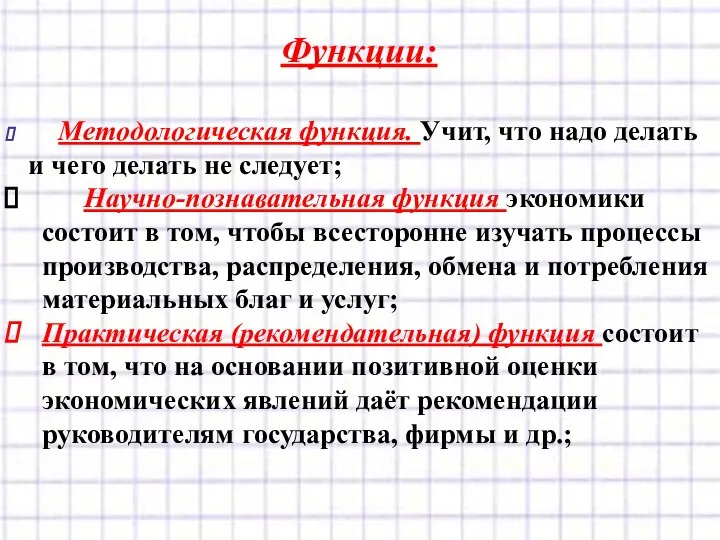 Функции:

Методологическая функция. Учит, что надо делать и чего делать не следует;

Научно-познавательная функция экономики состоит в том, чтобы всесторонне изучать процессы производства, распределения, обмена и потребления материальных благ и услуг;

Практическая (рекомендательная) функция состоит в том, что на основании позитивной оценки экономических явлений даёт рекомендации руководителям государства, фирмы и др.;